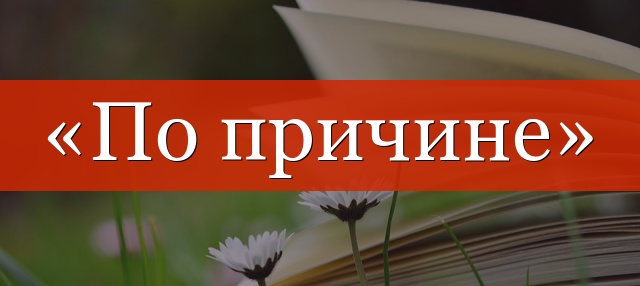 «По причине»